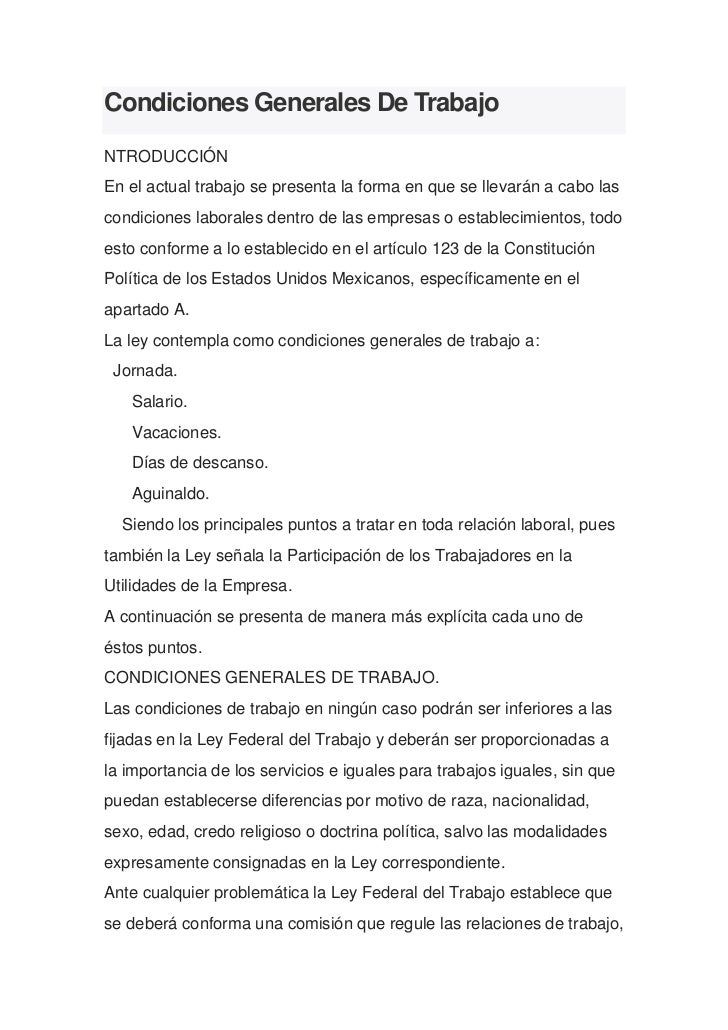 Condiciones Generales De Trabajo

NTRODUCCIÓN

En el actual trabajo se presenta la forma en que se llevarán a cabo las condiciones laborales dentro de las empresas o establecimientos, todo esto conforme a lo establecido en el artículo 123 de la Constitución Política de los Estados Unidos Mexicanos, específicamente en el apartado A.

La ley contempla como condiciones generales de trabajo a:

Jornada.

Salario.

Vacaciones.

Días de descanso.

Aguinaldo.

Siendo los principales puntos a tratar en toda relación laboral, pues también la Ley señala la Participación de los Trabajadores en la Utilidades de la Empresa.

A continuación se presenta de manera más explícita cada uno de éstos puntos.

CONDICIONES GENERALES DE TRABAJO.

Las condiciones de trabajo en ningún caso podrán ser inferiores a las fijadas en la Ley Federal del Trabajo y deberán ser proporcionadas a la importancia de los servicios e iguales para trabajos iguales, sin que puedan establecerse diferencias por motivo de raza, nacionalidad, sexo, edad, credo religioso o doctrina política, salvo las modalidades expresamente consignadas en la Ley correspondiente.

Ante cualquier problemática la Ley Federal del Trabajo establece que se deberá conforma una comisión que regule las relaciones de trabajo,